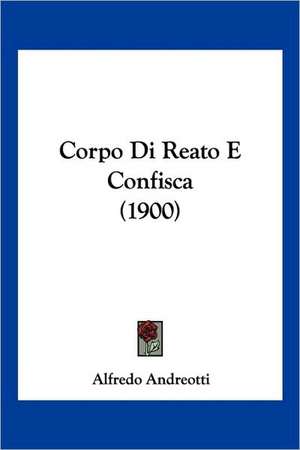 Corpo Di Reato E Confisca (1900)

Alfredo Andreotti